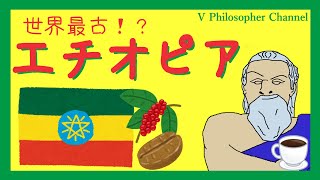 世界最古！？
V Philosopher Channel
エチオピア